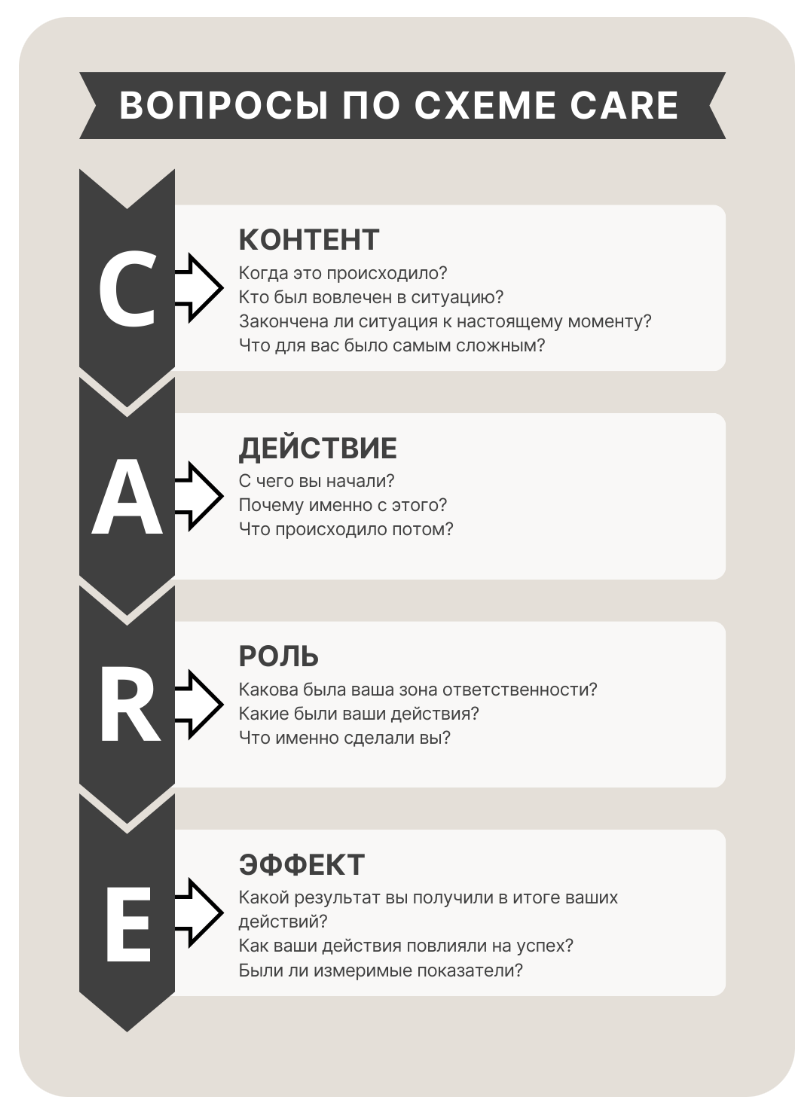 ВОПРОСЫ ПО СХЕМЕ CARE

C

КОНТЕНТ
Когда это происходило?
Кто был вовлечен в ситуацию?
Закончена ли ситуация к настоящему моменту?
Что для вас было самым сложным?

A

ДЕЙСТВИЕ
С чего вы начали?
Почему именно с этого?
Что происходило потом?

R

РОЛЬ
Какова была ваша зона ответственности?
Какие были ваши действия?
Что именно сделали вы?

E

ЭФФЕКТ
Какой результат вы получили в итоге ваших действий?
Как ваши действия повлияли на успех?
Были ли измеримые показатели?